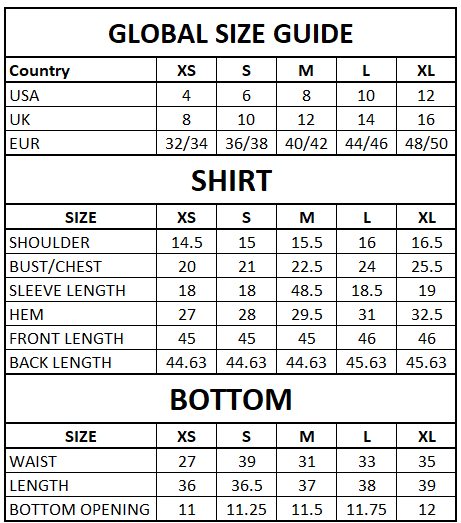 GLOBAL SIZE GUIDE

| Country | XS | S | M | L | XL |
|---|---|---|---|---|---|
| USA | 4 | 6 | 8 | 10 | 12 |
| UK | 8 | 10 | 12 | 14 | 16 |
| EUR | 32/34 | 36/38 | 40/42 | 44/46 | 48/50 |

SHIRT

| SIZE | XS | S | M | L | XL |
|---|---|---|---|---|---|
| SHOULDER | 14.5 | 15 | 15.5 | 16 | 16.5 |
| BUST/CHEST | 20 | 21 | 22.5 | 24 | 25.5 |
| SLEEVE LENGTH | 18 | 18 | 48.5 | 18.5 | 19 |
| HEM | 27 | 28 | 29.5 | 31 | 32.5 |
| FRONT LENGTH | 45 | 45 | 45 | 46 | 46 |
| BACK LENGTH | 44.63 | 44.63 | 44.63 | 45.63 | 45.63 |

BOTTOM

| SIZE | XS | S | M | L | XL |
|---|---|---|---|---|---|
| WAIST | 27 | 39 | 31 | 33 | 35 |
| LENGTH | 36 | 36.5 | 37 | 38 | 39 |
| BOTTOM OPENING | 11 | 11.25 | 11.5 | 11.75 | 12 |